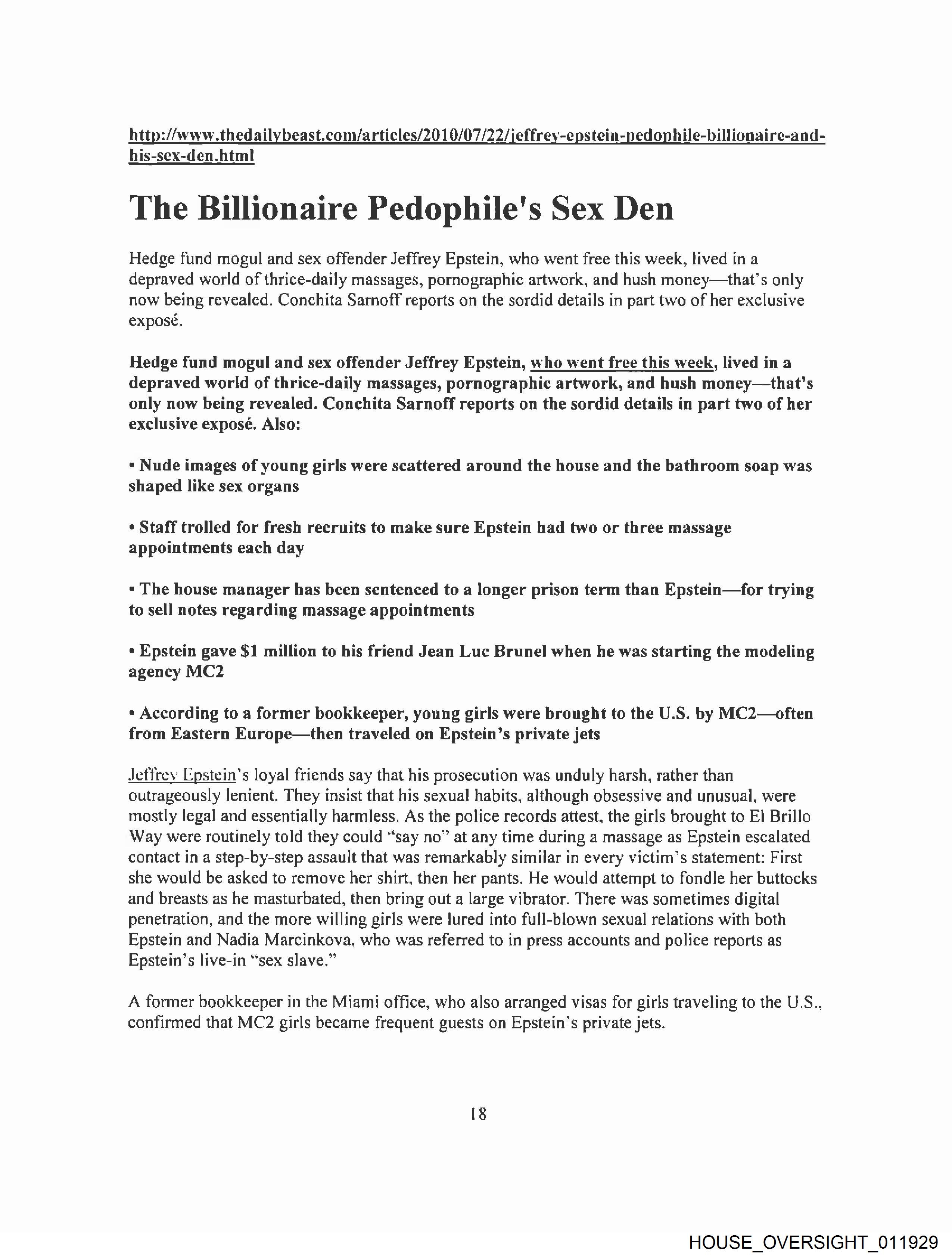 http://www.thedailybeast.com/articles/2010/07/22/jeffrey-epstein-pedophile-billionaire-and-his-sex-den.html

The Billionaire Pedophile's Sex Den

Hedge fund mogul and sex offender Jeffrey Epstein, who went free this week, lived in a depraved world of thrice-daily massages, pornographic artwork, and hush money—that's only now being revealed. Conchita Sarnoff reports on the sordid details in part two of her exclusive exposé.

Hedge fund mogul and sex offender Jeffrey Epstein, who went free this week, lived in a depraved world of thrice-daily massages, pornographic artwork, and hush money—that's only now being revealed. Conchita Sarnoff reports on the sordid details in part two of her exclusive exposé. Also:

• Nude images of young girls were scattered around the house and the bathroom soap was shaped like sex organs

• Staff trolled for fresh recruits to make sure Epstein had two or three massage appointments each day

• The house manager has been sentenced to a longer prison term than Epstein—for trying to sell notes regarding massage appointments

• Epstein gave $1 million to his friend Jean Luc Brunel when he was starting the modeling agency MC2

• According to a former bookkeeper, young girls were brought to the U.S. by MC2—often from Eastern Europe—then traveled on Epstein's private jets

Jeffrey Epstein's loyal friends say that his prosecution was unduly harsh, rather than outrageously lenient. They insist that his sexual habits, although obsessive and unusual, were mostly legal and essentially harmless. As the police records attest, the girls brought to El Brillo Way were routinely told they could "say no" at any time during a massage as Epstein escalated contact in a step-by-step assault that was remarkably similar in every victim's statement: First she would be asked to remove her shirt, then her pants. He would attempt to fondle her buttocks and breasts as he masturbated, then bring out a large vibrator. There was sometimes digital penetration, and the more willing girls were lured into full-blown sexual relations with both Epstein and Nadia Marcinkova, who was referred to in press accounts and police reports as Epstein's live-in "sex slave."

A former bookkeeper in the Miami office, who also arranged visas for girls traveling to the U.S., confirmed that MC2 girls became frequent guests on Epstein's private jets.

18

HOUSE_OVERSIGHT_011929